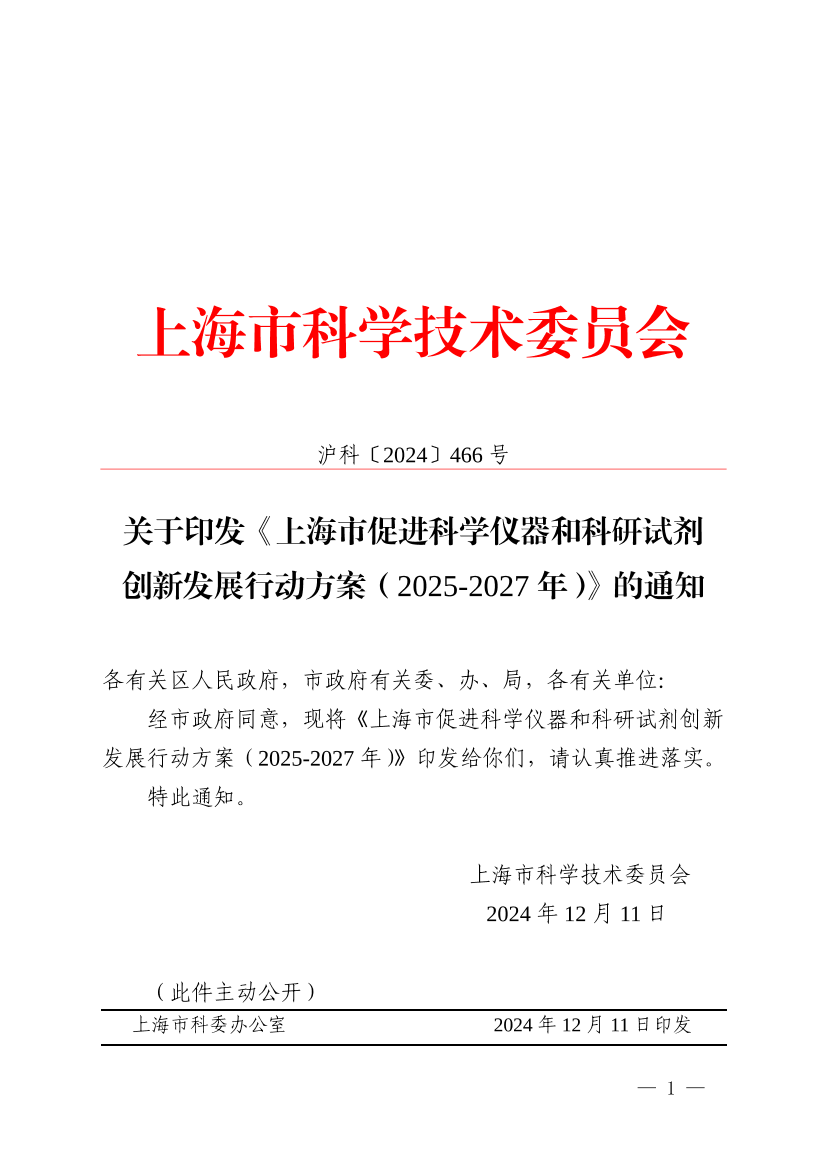 上海市科学技术委员会

沪科〔2024〕466 号

关于印发《上海市促进科学仪器和科研试剂创新发展行动方案（2025-2027 年）》的通知

各有关区人民政府，市政府有关委、办、局，各有关单位:

经市政府同意，现将《上海市促进科学仪器和科研试剂创新发展行动方案（2025-2027 年）》印发给你们，请认真推进落实。

特此通知。

上海市科学技术委员会
2024 年 12 月 11 日

（此件主动公开）

上海市科委办公室　　2024 年 12 月 11 日印发

— 1 —